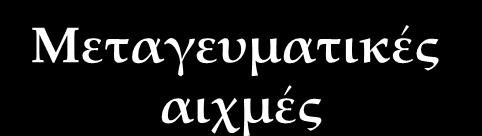 Μεταγευματικές αιχμές